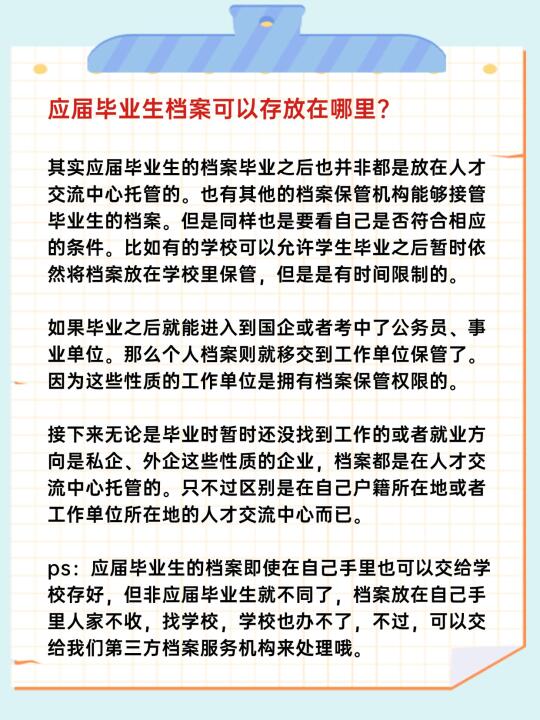 应届毕业生档案可以存放在哪里？

其实应届毕业生的档案毕业之后也并非都是放在人才交流中心托管的。也有其他的档案保管机构能够接管毕业生的档案。但是同样也是要看自己是否符合相应的条件。比如有的学校可以允许学生毕业之后暂时依然将档案放在学校里保管，但是是有时间限制的。

如果毕业之后就能进入到国企或者考中了公务员、事业单位。那么个人档案则就移交到工作单位保管了。因为这些性质的工作单位是拥有档案保管权限的。

接下来无论是毕业时暂时还没找到工作的或者就业方向是私企、外企这些性质的企业，档案都是在人才交流中心托管的。只不过区别是在自己户籍所在地或者工作单位所在地的人才交流中心而已。

ps：应届毕业生的档案即使在自己手里也可以交给学校存好，但非应届毕业生就不同了，档案放在自己手里人家不收，找学校，学校也办不了，不过，可以交给我们第三方档案服务机构来处理哦。